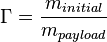 $\Gamma = \frac{m_{initial}}{m_{payload}}$